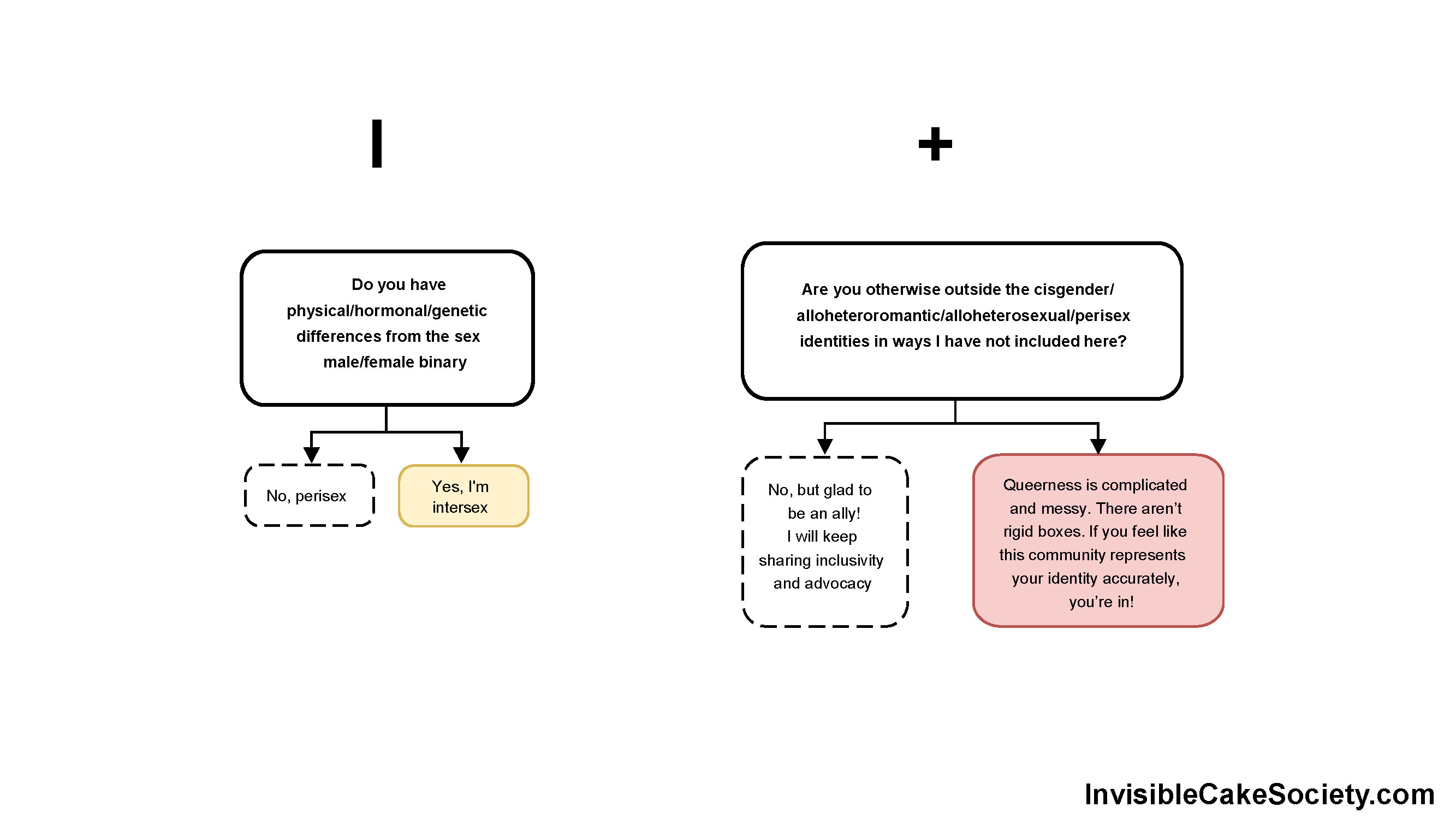 I

Do you have physical/hormonal/genetic differences from the sex male/female binary

No, perisex

Yes, I'm intersex

+

Are you otherwise outside the cisgender/ alloheteroromantic/alloheterosexual/perisex identities in ways I have not included here?

No, but glad to be an ally! I will keep sharing inclusivity and advocacy

Queerness is complicated and messy. There aren't rigid boxes. If you feel like this community represents your identity accurately, you're in!

InvisibleCakeSociety.com